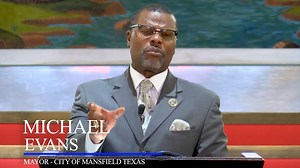 MICHAEL
EVANS
MAYOR - CITY OF MANSFIELD TEXAS